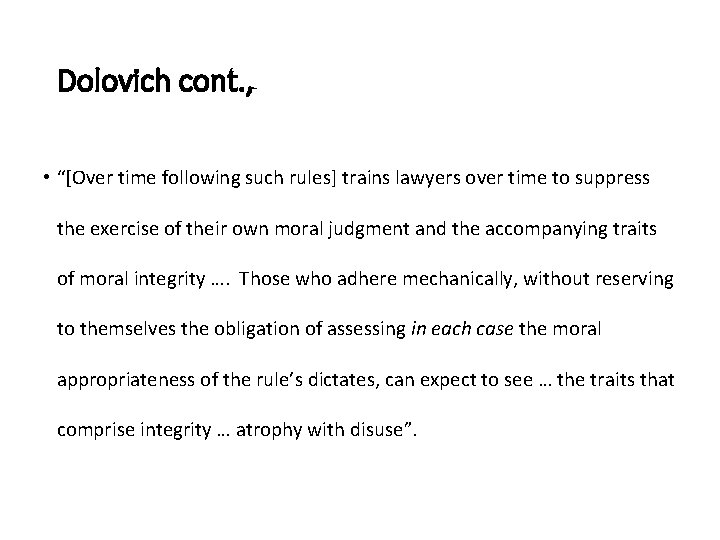 Dolovich cont.,

• "[Over time following such rules] trains lawyers over time to suppress the exercise of their own moral judgment and the accompanying traits of moral integrity …. Those who adhere mechanically, without reserving to themselves the obligation of assessing in each case the moral appropriateness of the rule's dictates, can expect to see … the traits that comprise integrity … atrophy with disuse".